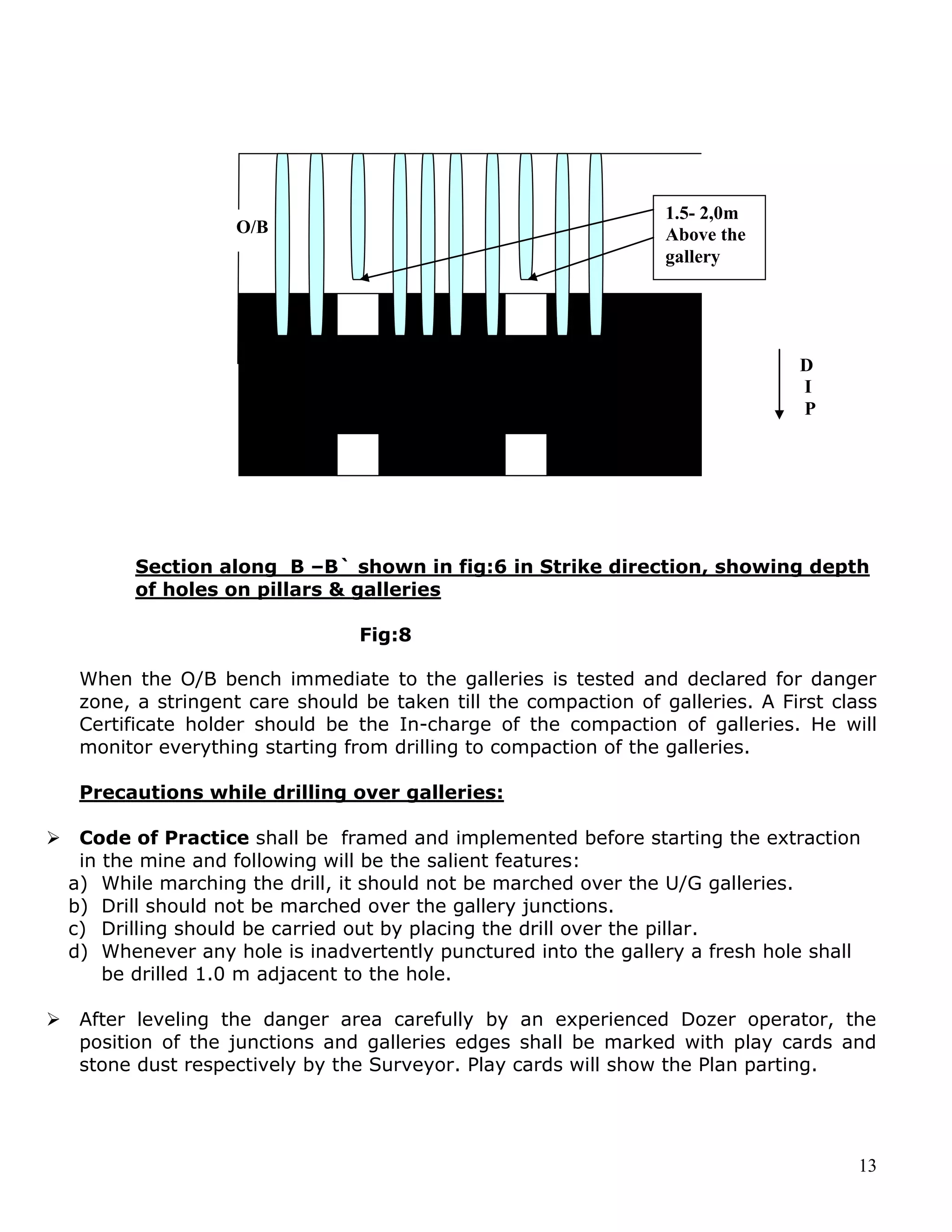 O/B

1.5- 2,0m Above the gallery

D
I
P

Section along B –B` shown in fig:6 in Strike direction, showing depth of holes on pillars & galleries

Fig:8

When the O/B bench immediate to the galleries is tested and declared for danger zone, a stringent care should be taken till the compaction of galleries. A First class Certificate holder should be the In-charge of the compaction of galleries. He will monitor everything starting from drilling to compaction of the galleries.

Precautions while drilling over galleries:

➢ Code of Practice shall be framed and implemented before starting the extraction in the mine and following will be the salient features:
a) While marching the drill, it should not be marched over the U/G galleries.
b) Drill should not be marched over the gallery junctions.
c) Drilling should be carried out by placing the drill over the pillar.
d) Whenever any hole is inadvertently punctured into the gallery a fresh hole shall be drilled 1.0 m adjacent to the hole.

➢ After leveling the danger area carefully by an experienced Dozer operator, the position of the junctions and galleries edges shall be marked with play cards and stone dust respectively by the Surveyor. Play cards will show the Plan parting.

13